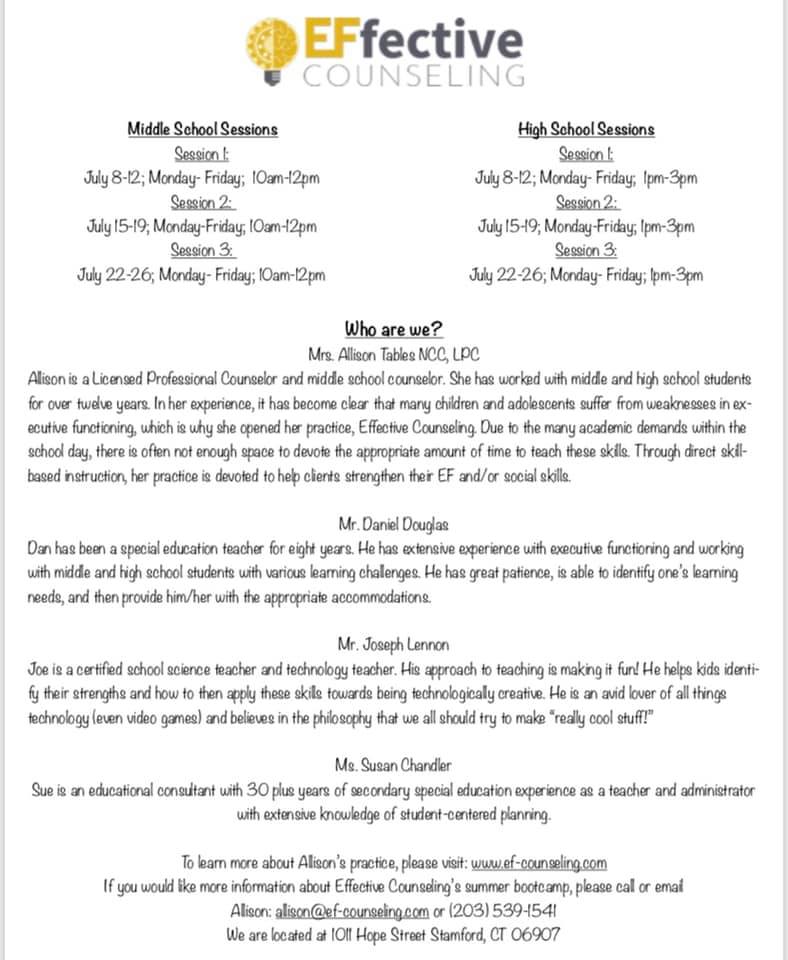 EFfective
COUNSELING

Middle School Sessions
Session 1:
July 8-12; Monday- Friday; 10am-12pm
Session 2:
July 15-19; Monday-Friday; 10am-12pm
Session 3:
July 22-26; Monday- Friday; 10am-12pm

High School Sessions
Session 1:
July 8-12; Monday- Friday; 1pm-3pm
Session 2:
July 15-19; Monday-Friday; 1pm-3pm
Session 3:
July 22-26; Monday- Friday; 1pm-3pm

Who are we?
Mrs. Allison Tables NCC, LPC
Allison is a Licensed Professional Counselor and middle school counselor. She has worked with middle and high school students for over twelve years. In her experience, it has become clear that many children and adolescents suffer from weaknesses in executive functioning, which is why she opened her practice, Effective Counseling. Due to the many academic demands within the school day, there is often not enough space to devote the appropriate amount of time to teach these skills. Through direct skill-based instruction, her practice is devoted to help clients strengthen their EF and/or social skills.

Mr. Daniel Douglas
Dan has been a special education teacher for eight years. He has extensive experience with executive functioning and working with middle and high school students with various learning challenges. He has great patience, is able to identify one's learning needs, and then provide him/her with the appropriate accommodations.

Mr. Joseph Lennon
Joe is a certified school science teacher and technology teacher. His approach to teaching is making it fun! He helps kids identify their strengths and how to then apply these skills towards being technologically creative. He is an avid lover of all things technology (even video games) and believes in the philosophy that we all should try to make "really cool stuff!"

Ms. Susan Chandler
Sue is an educational consultant with 30 plus years of secondary special education experience as a teacher and administrator with extensive knowledge of student-centered planning.

To learn more about Allison's practice, please visit: www.ef-counseling.com
If you would like more information about Effective Counseling's summer bootcamp, please call or email Allison: allison@ef-counseling.com or (203) 539-1541
We are located at 1011 Hope Street Stamford, CT 06907